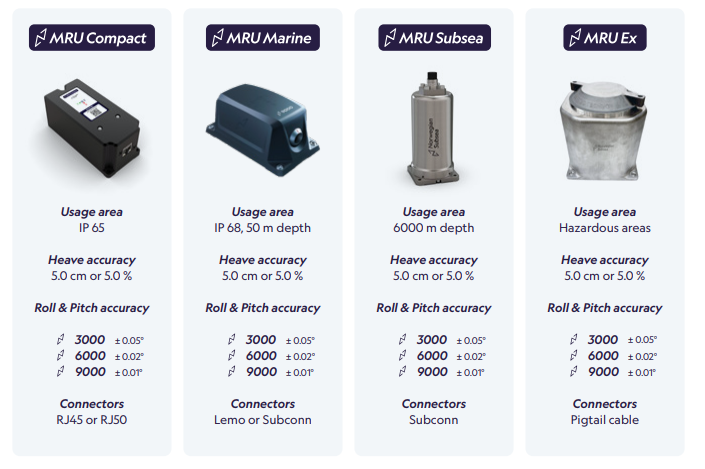 MRU Compact

Usage area
IP 65

Heave accuracy
5.0 cm or 5.0 %

Roll & Pitch accuracy

3000 ± 0.05°
6000 ± 0.02°
9000 ± 0.01°

Connectors
RJ45 or RJ50

MRU Marine

Usage area
IP 68, 50 m depth

Heave accuracy
5.0 cm or 5.0 %

Roll & Pitch accuracy

3000 ± 0.05°
6000 ± 0.02°
9000 ± 0.01°

Connectors
Lemo or Subconn

MRU Subsea

Norwegian Subsea

Usage area
6000 m depth

Heave accuracy
5.0 cm or 5.0 %

Roll & Pitch accuracy

3000 ± 0.05°
6000 ± 0.02°
9000 ± 0.01°

Connectors
Subconn

MRU Ex

Usage area
Hazardous areas

Heave accuracy
5.0 cm or 5.0 %

Roll & Pitch accuracy

3000 ± 0.05°
6000 ± 0.02°
9000 ± 0.01°

Connectors
Pigtail cable